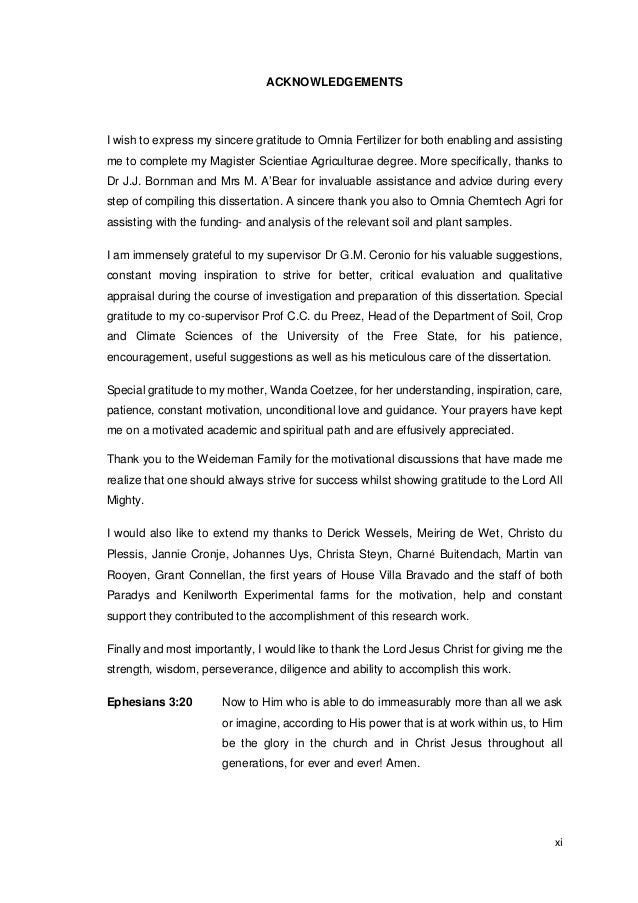 ACKNOWLEDGEMENTS

I wish to express my sincere gratitude to Omnia Fertilizer for both enabling and assisting me to complete my Magister Scientiae Agriculturae degree. More specifically, thanks to Dr J.J. Bornman and Mrs M. A'Bear for invaluable assistance and advice during every step of compiling this dissertation. A sincere thank you also to Omnia Chemtech Agri for assisting with the funding- and analysis of the relevant soil and plant samples.

I am immensely grateful to my supervisor Dr G.M. Ceronio for his valuable suggestions, constant moving inspiration to strive for better, critical evaluation and qualitative appraisal during the course of investigation and preparation of this dissertation. Special gratitude to my co-supervisor Prof C.C. du Preez, Head of the Department of Soil, Crop and Climate Sciences of the University of the Free State, for his patience, encouragement, useful suggestions as well as his meticulous care of the dissertation.

Special gratitude to my mother, Wanda Coetzee, for her understanding, inspiration, care, patience, constant motivation, unconditional love and guidance. Your prayers have kept me on a motivated academic and spiritual path and are effusively appreciated.

Thank you to the Weideman Family for the motivational discussions that have made me realize that one should always strive for success whilst showing gratitude to the Lord All Mighty.

I would also like to extend my thanks to Derick Wessels, Meiring de Wet, Christo du Plessis, Jannie Cronje, Johannes Uys, Christa Steyn, Charné Buitendach, Martin van Rooyen, Grant Connellan, the first years of House Villa Bravado and the staff of both Paradys and Kenilworth Experimental farms for the motivation, help and constant support they contributed to the accomplishment of this research work.

Finally and most importantly, I would like to thank the Lord Jesus Christ for giving me the strength, wisdom, perseverance, diligence and ability to accomplish this work.

Ephesians 3:20 Now to Him who is able to do immeasurably more than all we ask or imagine, according to His power that is at work within us, to Him be the glory in the church and in Christ Jesus throughout all generations, for ever and ever! Amen.

xi